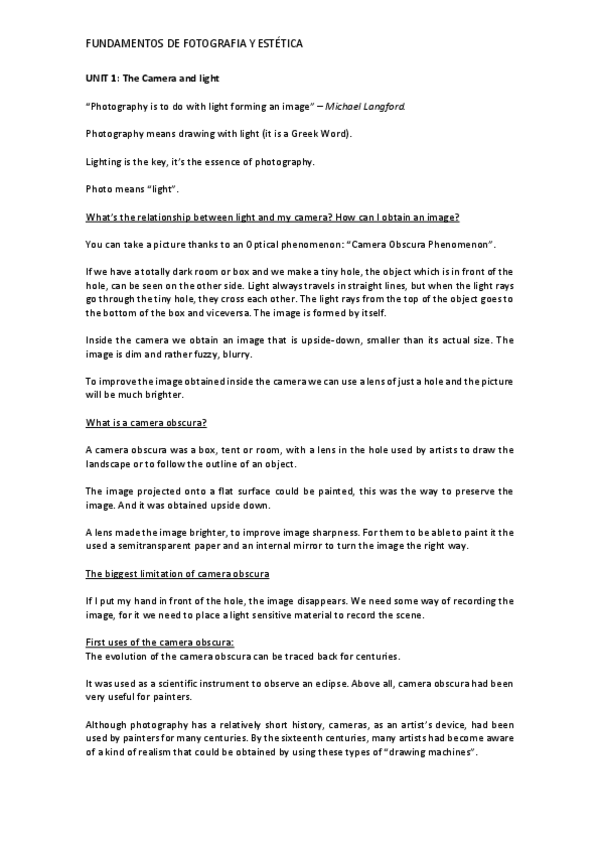 FUNDAMENTOS DE FOTOGRAFIA Y ESTÉTICA

UNIT 1: The Camera and light

"Photography is to do with light forming an image" – Michael Langford.

Photography means drawing with light (it is a Greek Word).

Lighting is the key, it's the essence of photography.

Photo means "light".

What's the relationship between light and my camera? How can I obtain an image?

You can take a picture thanks to an Optical phenomenon: "Camera Obscura Phenomenon".

If we have a totally dark room or box and we make a tiny hole, the object which is in front of the hole, can be seen on the other side. Light always travels in straight lines, but when the light rays go through the tiny hole, they cross each other. The light rays from the top of the object goes to the bottom of the box and viceversa. The image is formed by itself.

Inside the camera we obtain an image that is upside-down, smaller than its actual size. The image is dim and rather fuzzy, blurry.

To improve the image obtained inside the camera we can use a lens of just a hole and the picture will be much brighter.

What is a camera obscura?

A camera obscura was a box, tent or room, with a lens in the hole used by artists to draw the landscape or to follow the outline of an object.

The image projected onto a flat surface could be painted, this was the way to preserve the image. And it was obtained upside down.

A lens made the image brighter, to improve image sharpness. For them to be able to paint it the used a semitransparent paper and an internal mirror to turn the image the right way.

The biggest limitation of camera obscura

If I put my hand in front of the hole, the image disappears. We need some way of recording the image, for it we need to place a light sensitive material to record the scene.

First uses of the camera obscura:
The evolution of the camera obscura can be traced back for centuries.

It was used as a scientific instrument to observe an eclipse. Above all, camera obscura had been very useful for painters.

Although photography has a relatively short history, cameras, as an artist's device, had been used by painters for many centuries. By the sixteenth centuries, many artists had become aware of a kind of realism that could be obtained by using these types of "drawing machines".